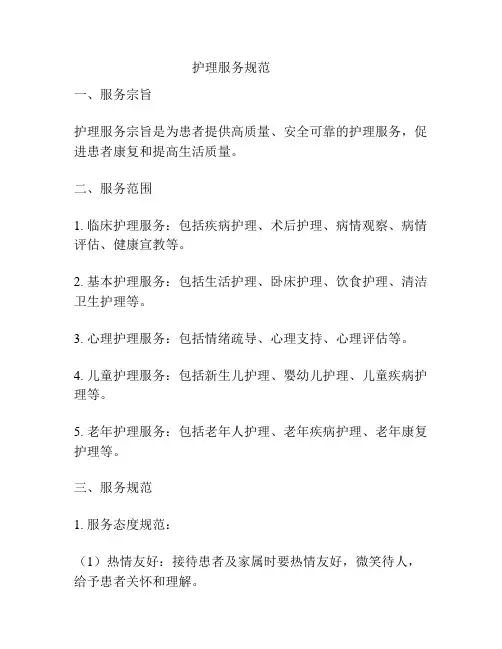 护理服务规范

一、服务宗旨

护理服务宗旨是为患者提供高质量、安全可靠的护理服务，促进患者康复和提高生活质量。

二、服务范围

1. 临床护理服务：包括疾病护理、术后护理、病情观察、病情评估、健康宣教等。

2. 基本护理服务：包括生活护理、卧床护理、饮食护理、清洁卫生护理等。

3. 心理护理服务：包括情绪疏导、心理支持、心理评估等。

4. 儿童护理服务：包括新生儿护理、婴幼儿护理、儿童疾病护理等。

5. 老年护理服务：包括老年人护理、老年疾病护理、老年康复护理等。

三、服务规范

1. 服务态度规范：

（1）热情友好：接待患者及家属时要热情友好，微笑待人，给予患者关怀和理解。